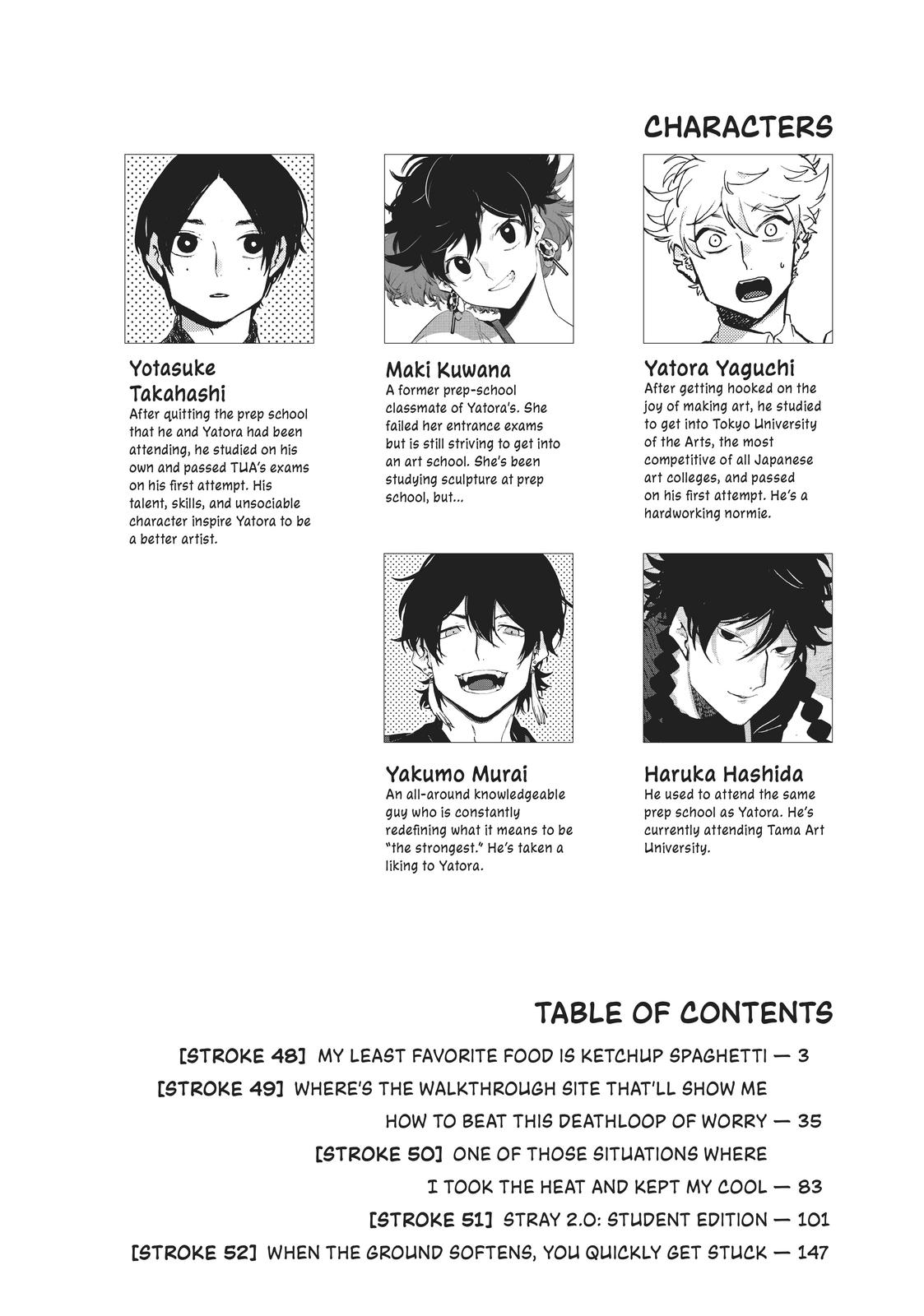 CHARACTERS

Yotasuke Takahashi
After quitting the prep school that he and Yatora had been attending, he studied on his own and passed TUA's exams on his first attempt. His talent, skills, and unsociable character inspire Yatora to be a better artist.

Maki Kuwana
A former prep-school classmate of Yatora's. She failed her entrance exams but is still striving to get into an art school. She's been studying sculpture at prep school, but...

Yatora Yaguchi
After getting hooked on the joy of making art, he studied to get into Tokyo University of the Arts, the most competitive of all Japanese art colleges, and passed on his first attempt. He's a hardworking normie.

Yakumo Murai
An all-around knowledgeable guy who is constantly redefining what it means to be "the strongest." He's taken a liking to Yatora.

Haruka Hashida
He used to attend the same prep school as Yatora. He's currently attending Tama Art University.

TABLE OF CONTENTS
[STROKE 48] MY LEAST FAVORITE FOOD IS KETCHUP SPAGHETTI — 3
[STROKE 49] WHERE'S THE WALKTHROUGH SITE THAT'LL SHOW ME HOW TO BEAT THIS DEATHLOOP OF WORRY — 35
[STROKE 50] ONE OF THOSE SITUATIONS WHERE I TOOK THE HEAT AND KEPT MY COOL — 83
[STROKE 51] STRAY 2.0: STUDENT EDITION — 101
[STROKE 52] WHEN THE GROUND SOFTENS, YOU QUICKLY GET STUCK — 147